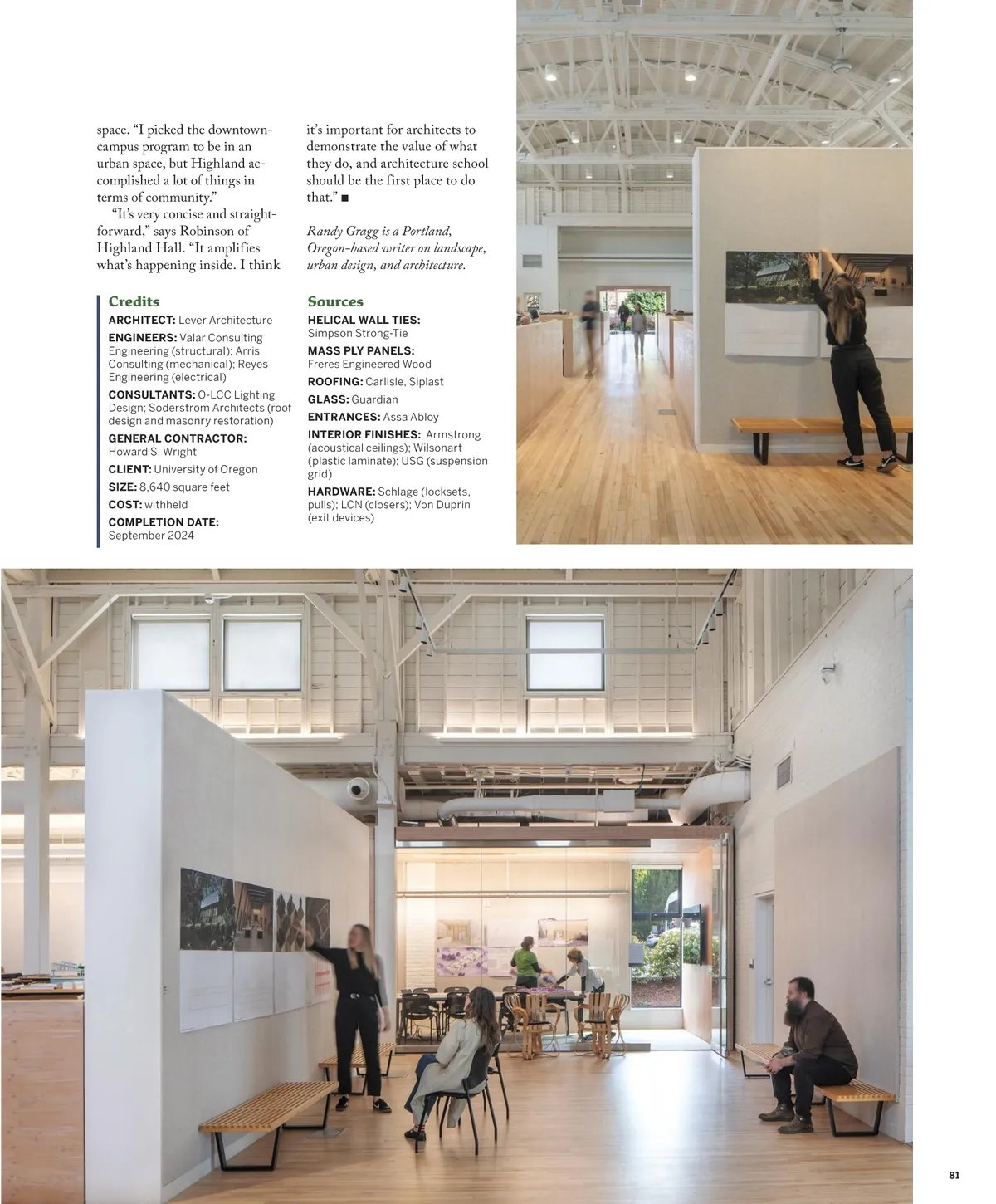 space. "I picked the downtown-campus program to be in an urban space, but Highland accomplished a lot of things in terms of community."

"It's very concise and straightforward," says Robinson of Highland Hall. "It amplifies what's happening inside. I think it's important for architects to demonstrate the value of what they do, and architecture school should be the first place to do that." ■

Randy Gragg is a Portland, Oregon-based writer on landscape, urban design, and architecture.

Credits
ARCHITECT: Lever Architecture
ENGINEERS: Valar Consulting Engineering (structural); Arris Consulting (mechanical); Reyes Engineering (electrical)
CONSULTANTS: O-LCC Lighting Design; Soderstrom Architects (roof design and masonry restoration)
GENERAL CONTRACTOR: Howard S. Wright
CLIENT: University of Oregon
SIZE: 8,640 square feet
COST: withheld
COMPLETION DATE: September 2024

Sources
HELICAL WALL TIES: Simpson Strong-Tie
MASS PLY PANELS: Freres Engineered Wood
ROOFING: Carlisle, Siplast
GLASS: Guardian
ENTRANCES: Assa Abloy
INTERIOR FINISHES: Armstrong (acoustical ceilings); Wilsonart (plastic laminate); USG (suspension grid)
HARDWARE: Schlage (locksets, pulls); LCN (closers); Von Duprin (exit devices)

81